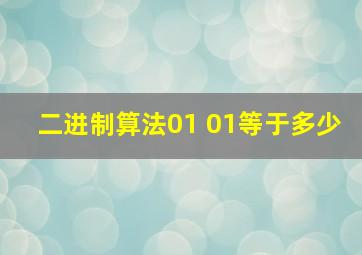 二进制算法01 01等于多少